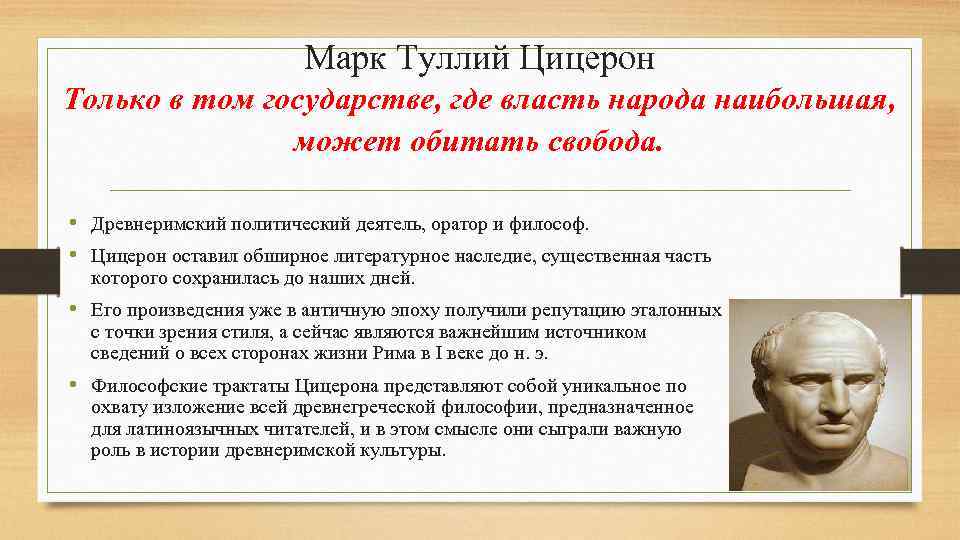 Марк Туллий Цицерон

Только в том государстве, где власть народа наибольшая, может обитать свобода.

• Древнеримский политический деятель, оратор и философ.
• Цицерон оставил обширное литературное наследие, существенная часть которого сохранилась до наших дней.
• Его произведения уже в античную эпоху получили репутацию эталонных с точки зрения стиля, а сейчас являются важнейшим источником сведений о всех сторонах жизни Рима в I веке до н. э.
• Философские трактаты Цицерона представляют собой уникальное по охвату изложение всей древнегреческой философии, предназначенное для латиноязычных читателей, и в этом смысле они сыграли важную роль в истории древнеримской культуры.